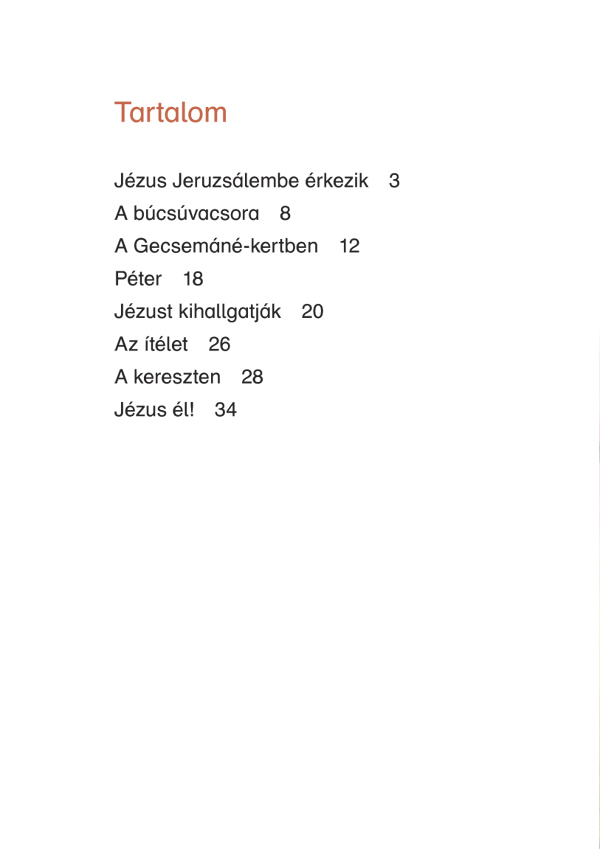 Tartalom

Jézus Jeruzsálembe érkezik 3
A búcsúvacsora 8
A Gecsemáné-kertben 12
Péter 18
Jézust kihallgatják 20
Az ítélet 26
A kereszten 28
Jézus él! 34